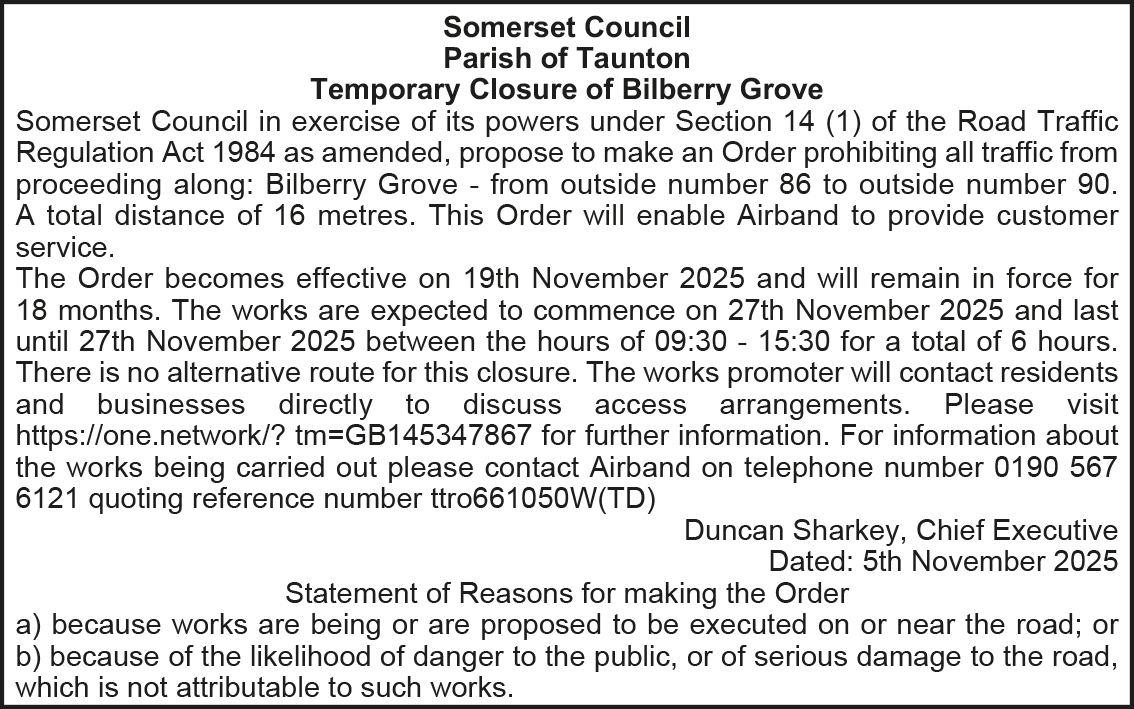 Somerset Council
Parish of Taunton
Temporary Closure of Bilberry Grove

Somerset Council in exercise of its powers under Section 14 (1) of the Road Traffic Regulation Act 1984 as amended, propose to make an Order prohibiting all traffic from proceeding along: Bilberry Grove - from outside number 86 to outside number 90. A total distance of 16 metres. This Order will enable Airband to provide customer service.

The Order becomes effective on 19th November 2025 and will remain in force for 18 months. The works are expected to commence on 27th November 2025 and last until 27th November 2025 between the hours of 09:30 - 15:30 for a total of 6 hours. There is no alternative route for this closure. The works promoter will contact residents and businesses directly to discuss access arrangements. Please visit https://one.network/? tm=GB145347867 for further information. For information about the works being carried out please contact Airband on telephone number 0190 567 6121 quoting reference number ttro661050W(TD)

Duncan Sharkey, Chief Executive
Dated: 5th November 2025

Statement of Reasons for making the Order
a) because works are being or are proposed to be executed on or near the road; or
b) because of the likelihood of danger to the public, or of serious damage to the road, which is not attributable to such works.